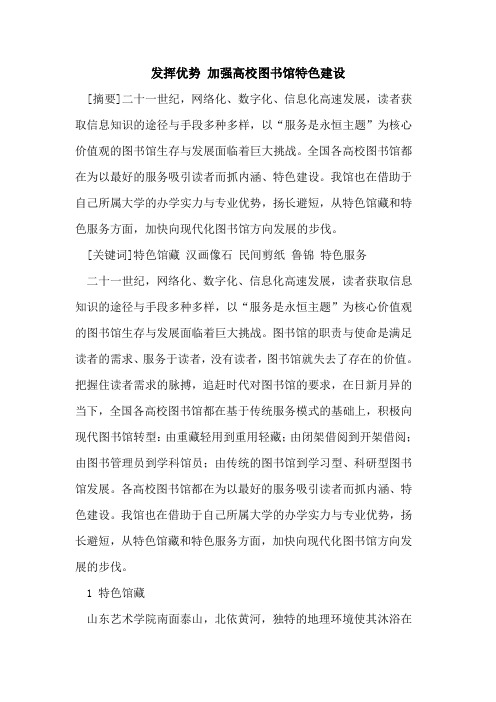 发挥优势 加强高校图书馆特色建设

[摘要]二十一世纪，网络化、数字化、信息化高速发展，读者获取信息知识的途径与手段多种多样，以“服务是永恒主题”为核心价值观的图书馆生存与发展面临着巨大挑战。全国各高校图书馆都在为以最好的服务吸引读者而抓内涵、特色建设。我馆也在借助于自己所属大学的办学实力与专业优势，扬长避短，从特色馆藏和特色服务方面，加快向现代化图书馆方向发展的步伐。

[关键词]特色馆藏 汉画像石 民间剪纸 鲁锦 特色服务

二十一世纪，网络化、数字化、信息化高速发展，读者获取信息知识的途径与手段多种多样，以“服务是永恒主题”为核心价值观的图书馆生存与发展面临着巨大挑战。图书馆的职责与使命是满足读者的需求、服务于读者，没有读者，图书馆就失去了存在的价值。把握住读者需求的脉搏，追赶时代对图书馆的要求，在日新月异的当下，全国各高校图书馆都在基于传统服务模式的基础上，积极向现代图书馆转型：由重藏轻用到重用轻藏；由闭架借阅到开架借阅；由图书管理员到学科馆员；由传统的图书馆到学习型、科研型图书馆发展。各高校图书馆都在为以最好的服务吸引读者而抓内涵、特色建设。我馆也在借助于自己所属大学的办学实力与专业优势，扬长避短，从特色馆藏和特色服务方面，加快向现代化图书馆方向发展的步伐。

1 特色馆藏

山东艺术学院南面泰山，北依黄河，独特的地理环境使其沐浴在